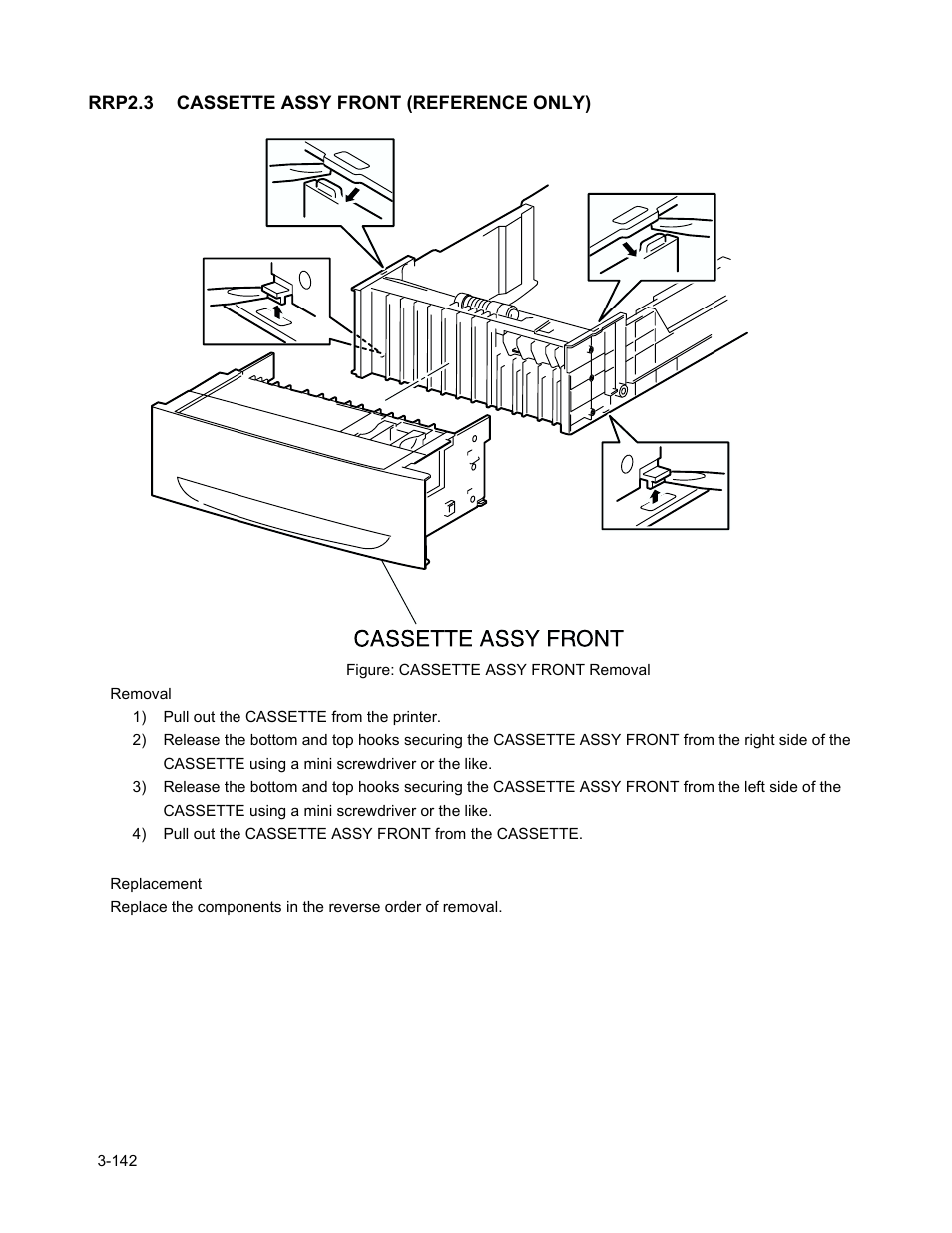 RRP2.3 CASSETTE ASSY FRONT (REFERENCE ONLY)

CASSETTE ASSY FRONT

Figure: CASSETTE ASSY FRONT Removal

Removal

1) Pull out the CASSETTE from the printer.
2) Release the bottom and top hooks securing the CASSETTE ASSY FRONT from the right side of the CASSETTE using a mini screwdriver or the like.
3) Release the bottom and top hooks securing the CASSETTE ASSY FRONT from the left side of the CASSETTE using a mini screwdriver or the like.
4) Pull out the CASSETTE ASSY FRONT from the CASSETTE.

Replacement

Replace the components in the reverse order of removal.

3-142